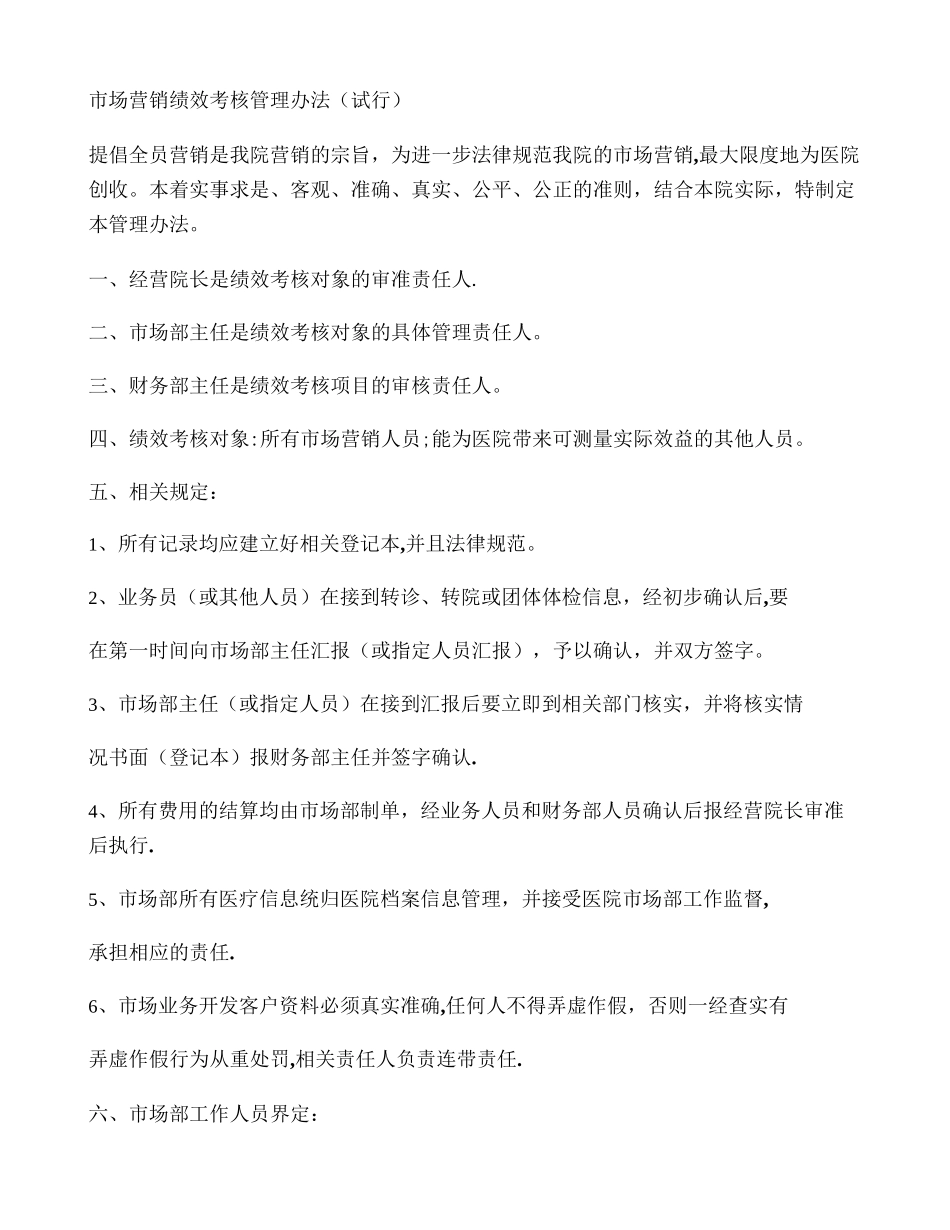 市场营销绩效考核管理办法（试行）

提倡全员营销是我院营销的宗旨，为进一步法律规范我院的市场营销,最大限度地为医院创收。本着实事求是、客观、准确、真实、公平、公正的准则，结合本院实际，特制定本管理办法。

一、经营院长是绩效考核对象的审准责任人.

二、市场部主任是绩效考核对象的具体管理责任人。

三、财务部主任是绩效考核项目的审核责任人。

四、绩效考核对象:所有市场营销人员;能为医院带来可测量实际效益的其他人员。

五、相关规定：

1、所有记录均应建立好相关登记本,并且法律规范。

2、业务员（或其他人员）在接到转诊、转院或团体体检信息，经初步确认后,要

在第一时间向市场部主任汇报（或指定人员汇报），予以确认，并双方签字。

3、市场部主任（或指定人员）在接到汇报后要立即到相关部门核实，并将核实情

况书面（登记本）报财务部主任并签字确认.

4、所有费用的结算均由市场部制单，经业务人员和财务部人员确认后报经营院长审准后执行.

5、市场部所有医疗信息统归医院档案信息管理，并接受医院市场部工作监督,

承担相应的责任.

6、市场业务开发客户资料必须真实准确,任何人不得弄虚作假，否则一经查实有

弄虚作假行为从重处罚,相关责任人负责连带责任.

六、市场部工作人员界定：